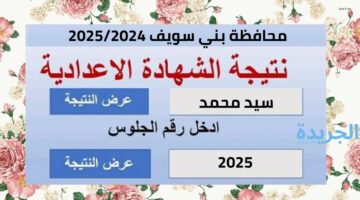 محافظة بني سويف 2025/2024

نتيجة الشهادة الاعدادية

سيد محمد

عرض النتيجة

ادخل رقم الجلوس

الجريدة

2025

عرض النتيجة